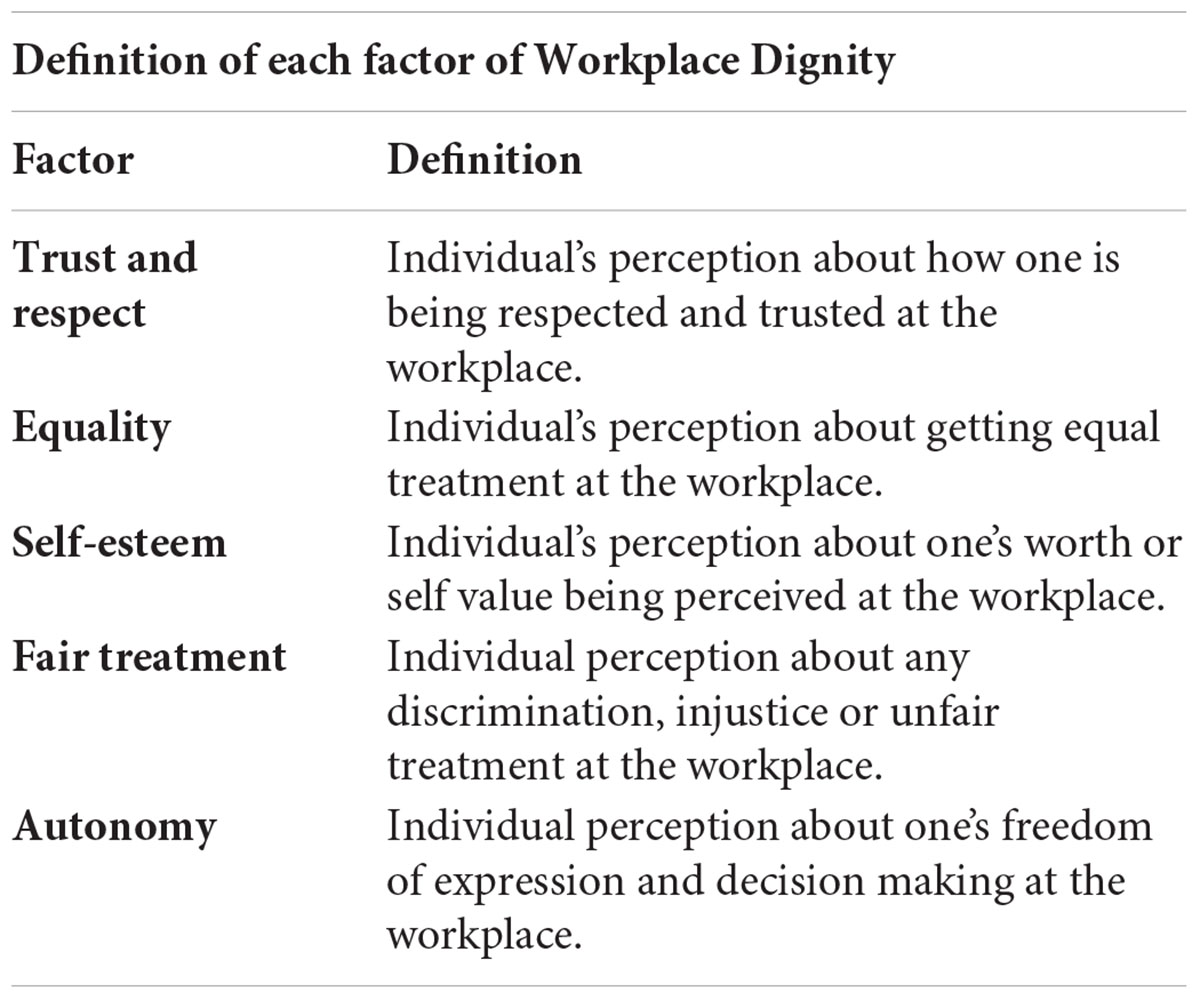 Definition of each factor of Workplace Dignity

| Factor | Definition |
|---|---|
| Trust and respect | Individual's perception about how one is being respected and trusted at the workplace. |
| Equality | Individual's perception about getting equal treatment at the workplace. |
| Self-esteem | Individual's perception about one's worth or self value being perceived at the workplace. |
| Fair treatment | Individual perception about any discrimination, injustice or unfair treatment at the workplace. |
| Autonomy | Individual perception about one's freedom of expression and decision making at the workplace. |